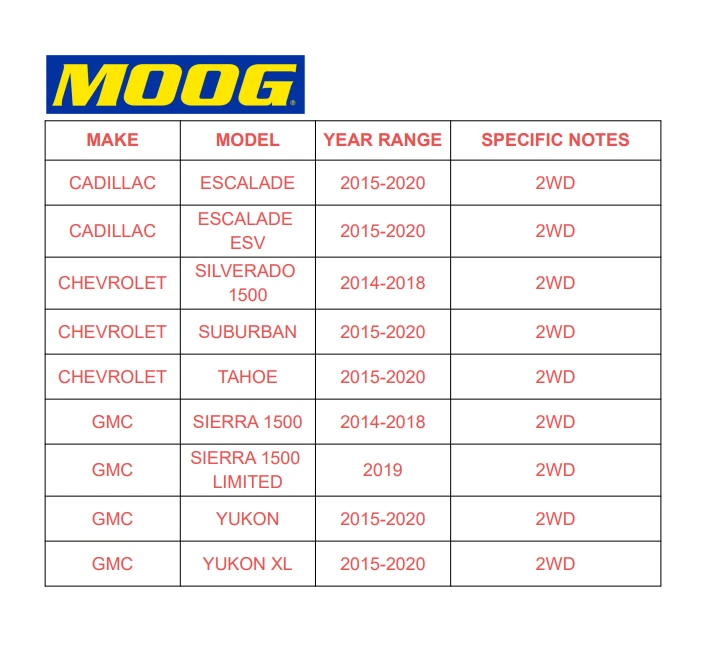 MOOG®

| MAKE | MODEL | YEAR RANGE | SPECIFIC NOTES |
|---|---|---|---|
| CADILLAC | ESCALADE | 2015-2020 | 2WD |
| CADILLAC | ESCALADE ESV | 2015-2020 | 2WD |
| CHEVROLET | SILVERADO 1500 | 2014-2018 | 2WD |
| CHEVROLET | SUBURBAN | 2015-2020 | 2WD |
| CHEVROLET | TAHOE | 2015-2020 | 2WD |
| GMC | SIERRA 1500 | 2014-2018 | 2WD |
| GMC | SIERRA 1500 LIMITED | 2019 | 2WD |
| GMC | YUKON | 2015-2020 | 2WD |
| GMC | YUKON XL | 2015-2020 | 2WD |